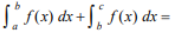 $\int_a^b f(x)\,dx + \int_b^c f(x)\,dx =$